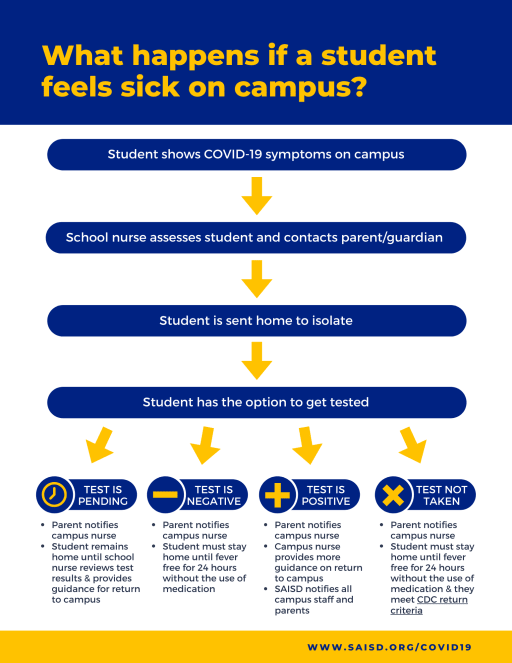 What happens if a student feels sick on campus?

Student shows COVID-19 symptoms on campus

School nurse assesses student and contacts parent/guardian

Student is sent home to isolate

Student has the option to get tested

TEST IS PENDING

- Parent notifies campus nurse
- Student remains home until school nurse reviews test results & provides guidance for return to campus

TEST IS NEGATIVE

- Parent notifies campus nurse
- Student must stay home until fever free for 24 hours without the use of medication

TEST IS POSITIVE

- Parent notifies campus nurse
- Campus nurse provides more guidance on return to campus
- SAISD notifies all campus staff and parents

TEST NOT TAKEN

- Parent notifies campus nurse
- Student must stay home until fever free for 24 hours without the use of medication & they meet CDC return criteria

WWW.SAISD.ORG/COVID19